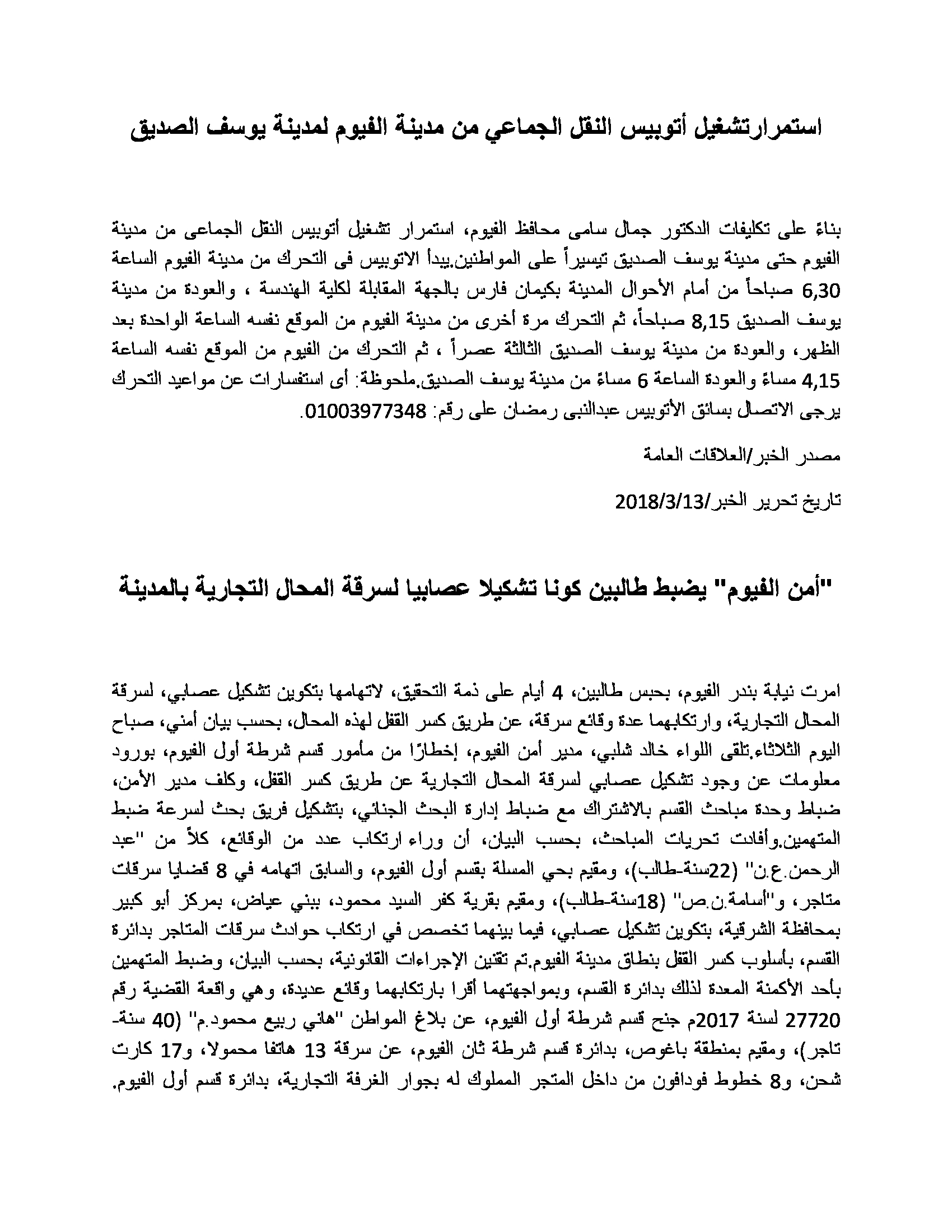 استمرارتشغيل أتوبيس النقل الجماعي من مدينة الفيوم لمدينة يوسف الصديق

بناءً على تكليفات الدكتور جمال سامى محافظ الفيوم، استمرار تشغيل أتوبيس النقل الجماعى من مدينة الفيوم حتى مدينة يوسف الصديق تيسيراً على المواطنين.يبدأ الاتوبيس فى التحرك من مدينة الفيوم الساعة 6,30 صباحاً من أمام الأحوال المدينة بكيمان فارس بالجهة المقابلة لكلية الهندسة ، والعودة من مدينة يوسف الصديق 8,15 صباحاً، ثم التحرك مرة أخرى من مدينة الفيوم من الموقع نفسه الساعة الواحدة بعد الظهر، والعودة من مدينة يوسف الصديق الثالثة عصراً ، ثم التحرك من الفيوم من الموقع نفسه الساعة 4,15 مساءً والعودة الساعة 6 مساءً من مدينة يوسف الصديق.ملحوظة: أى استفسارات عن مواعيد التحرك يرجى الاتصال بسائق الأتوبيس عبدالنبى رمضان على رقم: 01003977348.

مصدر الخبر/العلاقات العامة

تاريخ تحرير الخبر/2018/3/13

"أمن الفيوم" يضبط طالبين كونا تشكيلا عصابيا لسرقة المحال التجارية بالمدينة

امرت نيابة بندر الفيوم، بحبس طالبين، 4 أيام على ذمة التحقيق، لاتهامها بتكوين تشكيل عصابي، لسرقة المحال التجارية، وارتكابهما عدة وقائع سرقة، عن طريق كسر القفل لهذه المحال، بحسب بيان أمني، صباح اليوم الثلاثاء.تلقى اللواء خالد شلبي، مدير أمن الفيوم، إخطارًا من مأمور قسم شرطة أول الفيوم، بورود معلومات عن وجود تشكيل عصابي لسرقة المحال التجارية عن طريق كسر القفل، وكلف مدير الأمن، ضباط وحدة مباحث القسم بالاشتراك مع ضباط إدارة البحث الجنائي، بتشكيل فريق بحث لسرعة ضبط المتهمين.وأفادت تحريات المباحث، بحسب البيان، أن وراء ارتكاب عدد من الوقائع، كلاً من "عبد الرحمن.ع.ن" (22سنة-طالب)، ومقيم بحي المسلة بقسم أول الفيوم، والسابق اتهامه في 8 قضايا سرقات متاجر، و"أسامة.ن.ص" (18سنة-طالب)، ومقيم بقرية كفر السيد محمود، ببني عياض، بمركز أبو كبير بمحافظة الشرقية، بتكوين تشكيل عصابي، فيما بينهما تخصص في ارتكاب حوادث سرقات المتاجر بدائرة القسم، بأسلوب كسر القفل بنطاق مدينة الفيوم.تم تقنين الإجراءات القانونية، بحسب البيان، وضبط المتهمين بأحد الأكمنة المعدة لذلك بدائرة القسم، وبمواجهتهما أقرا بارتكابهما وقائع عديدة، وهي واقعة القضية رقم 27720 لسنة 2017م جنح قسم شرطة أول الفيوم، عن بلاغ المواطن "هاني ربيع محمود.م" (40 سنة-تاجر)، ومقيم بمنطقة باغوص، بدائرة قسم شرطة ثان الفيوم، عن سرقة 13 هاتفا محمولا، و17 كارت شحن، و8 خطوط فودافون من داخل المتجر المملوك له بجوار الغرفة التجارية، بدائرة قسم أول الفيوم.